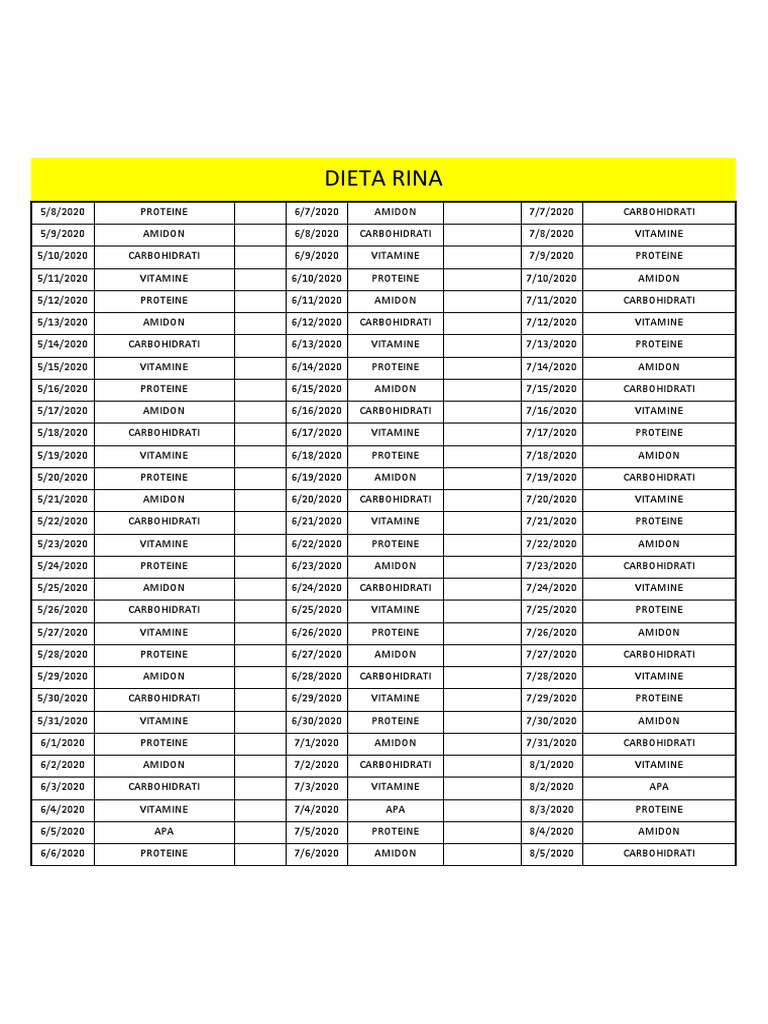 DIETA RINA

| 5/8/2020 | PROTEINE | | 6/7/2020 | AMIDON | | 7/7/2020 | CARBOHIDRATI |
|---|---|---|---|---|---|---|---|
| 5/9/2020 | AMIDON | | 6/8/2020 | CARBOHIDRATI | | 7/8/2020 | VITAMINE |
| 5/10/2020 | CARBOHIDRATI | | 6/9/2020 | VITAMINE | | 7/9/2020 | PROTEINE |
| 5/11/2020 | VITAMINE | | 6/10/2020 | PROTEINE | | 7/10/2020 | AMIDON |
| 5/12/2020 | PROTEINE | | 6/11/2020 | AMIDON | | 7/11/2020 | CARBOHIDRATI |
| 5/13/2020 | AMIDON | | 6/12/2020 | CARBOHIDRATI | | 7/12/2020 | VITAMINE |
| 5/14/2020 | CARBOHIDRATI | | 6/13/2020 | VITAMINE | | 7/13/2020 | PROTEINE |
| 5/15/2020 | VITAMINE | | 6/14/2020 | PROTEINE | | 7/14/2020 | AMIDON |
| 5/16/2020 | PROTEINE | | 6/15/2020 | AMIDON | | 7/15/2020 | CARBOHIDRATI |
| 5/17/2020 | AMIDON | | 6/16/2020 | CARBOHIDRATI | | 7/16/2020 | VITAMINE |
| 5/18/2020 | CARBOHIDRATI | | 6/17/2020 | VITAMINE | | 7/17/2020 | PROTEINE |
| 5/19/2020 | VITAMINE | | 6/18/2020 | PROTEINE | | 7/18/2020 | AMIDON |
| 5/20/2020 | PROTEINE | | 6/19/2020 | AMIDON | | 7/19/2020 | CARBOHIDRATI |
| 5/21/2020 | AMIDON | | 6/20/2020 | CARBOHIDRATI | | 7/20/2020 | VITAMINE |
| 5/22/2020 | CARBOHIDRATI | | 6/21/2020 | VITAMINE | | 7/21/2020 | PROTEINE |
| 5/23/2020 | VITAMINE | | 6/22/2020 | PROTEINE | | 7/22/2020 | AMIDON |
| 5/24/2020 | PROTEINE | | 6/23/2020 | AMIDON | | 7/23/2020 | CARBOHIDRATI |
| 5/25/2020 | AMIDON | | 6/24/2020 | CARBOHIDRATI | | 7/24/2020 | VITAMINE |
| 5/26/2020 | CARBOHIDRATI | | 6/25/2020 | VITAMINE | | 7/25/2020 | PROTEINE |
| 5/27/2020 | VITAMINE | | 6/26/2020 | PROTEINE | | 7/26/2020 | AMIDON |
| 5/28/2020 | PROTEINE | | 6/27/2020 | AMIDON | | 7/27/2020 | CARBOHIDRATI |
| 5/29/2020 | AMIDON | | 6/28/2020 | CARBOHIDRATI | | 7/28/2020 | VITAMINE |
| 5/30/2020 | CARBOHIDRATI | | 6/29/2020 | VITAMINE | | 7/29/2020 | PROTEINE |
| 5/31/2020 | VITAMINE | | 6/30/2020 | PROTEINE | | 7/30/2020 | AMIDON |
| 6/1/2020 | PROTEINE | | 7/1/2020 | AMIDON | | 7/31/2020 | CARBOHIDRATI |
| 6/2/2020 | AMIDON | | 7/2/2020 | CARBOHIDRATI | | 8/1/2020 | VITAMINE |
| 6/3/2020 | CARBOHIDRATI | | 7/3/2020 | VITAMINE | | 8/2/2020 | APA |
| 6/4/2020 | VITAMINE | | 7/4/2020 | APA | | 8/3/2020 | PROTEINE |
| 6/5/2020 | APA | | 7/5/2020 | PROTEINE | | 8/4/2020 | AMIDON |
| 6/6/2020 | PROTEINE | | 7/6/2020 | AMIDON | | 8/5/2020 | CARBOHIDRATI |